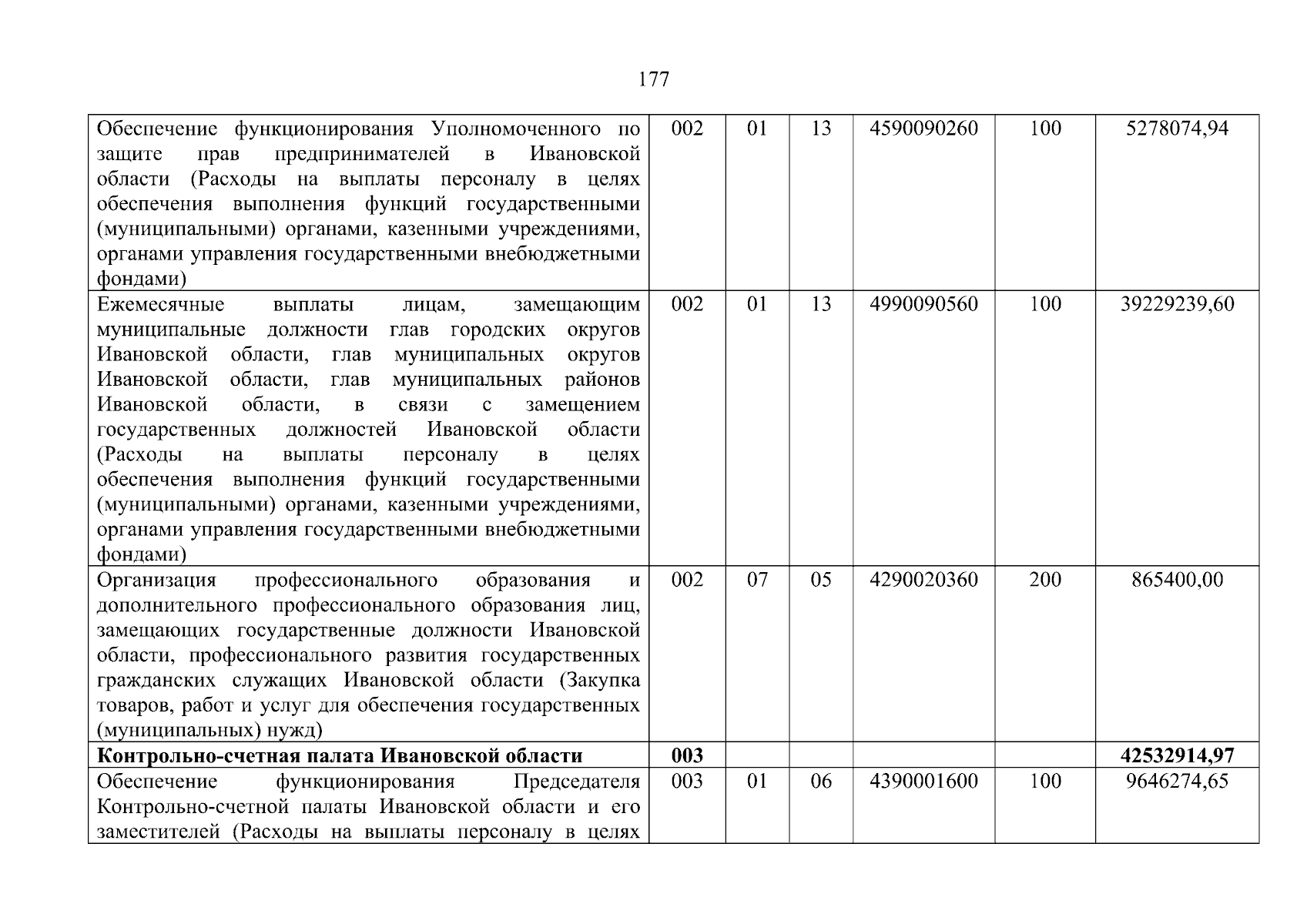 177

| Обеспечение функционирования Уполномоченного по защите прав предпринимателей в Ивановской области (Расходы на выплаты персоналу в целях обеспечения выполнения функций государственными (муниципальными) органами, казенными учреждениями, органами управления государственными внебюджетными фондами) | 002 | 01 | 13 | 4590090260 | 100 | 5278074,94 |
|---|---|---|---|---|---|---|
| Ежемесячные выплаты лицам, замещающим муниципальные должности глав городских округов Ивановской области, глав муниципальных округов Ивановской области, глав муниципальных районов Ивановской области, в связи с замещением государственных должностей Ивановской области (Расходы на выплаты персоналу в целях обеспечения выполнения функций государственными (муниципальными) органами, казенными учреждениями, органами управления государственными внебюджетными фондами) | 002 | 01 | 13 | 4990090560 | 100 | 39229239,60 |
| Организация профессионального образования и дополнительного профессионального образования лиц, замещающих государственные должности Ивановской области, профессионального развития государственных гражданских служащих Ивановской области (Закупка товаров, работ и услуг для обеспечения государственных (муниципальных) нужд) | 002 | 07 | 05 | 4290020360 | 200 | 865400,00 |
| Контрольно-счетная палата Ивановской области | 003 | | | | | 42532914,97 |
| Обеспечение функционирования Председателя Контрольно-счетной палаты Ивановской области и его заместителей (Расходы на выплаты персоналу в целях | 003 | 01 | 06 | 4390001600 | 100 | 9646274,65 |